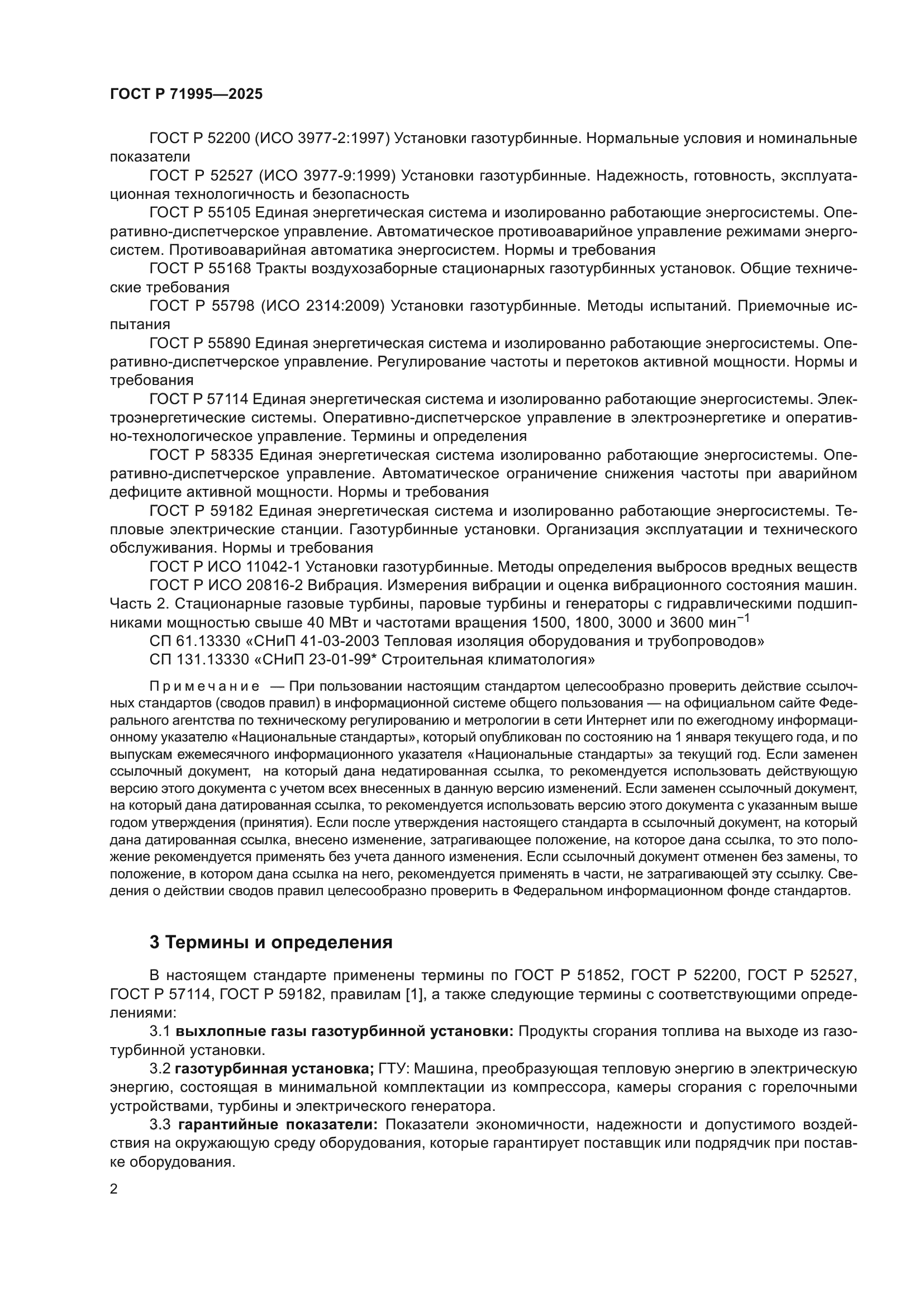 ГОСТ Р 71995—2025

ГОСТ Р 52200 (ИСО 3977-2:1997) Установки газотурбинные. Нормальные условия и номинальные показатели

ГОСТ Р 52527 (ИСО 3977-9:1999) Установки газотурбинные. Надежность, готовность, эксплуатационная технологичность и безопасность

ГОСТ Р 55105 Единая энергетическая система и изолированно работающие энергосистемы. Оперативно-диспетчерское управление. Автоматическое противоаварийное управление режимами энергосистем. Противоаварийная автоматика энергосистем. Нормы и требования

ГОСТ Р 55168 Тракты воздухозаборные стационарных газотурбинных установок. Общие технические требования

ГОСТ Р 55798 (ИСО 2314:2009) Установки газотурбинные. Методы испытаний. Приемочные испытания

ГОСТ Р 55890 Единая энергетическая система и изолированно работающие энергосистемы. Оперативно-диспетчерское управление. Регулирование частоты и перетоков активной мощности. Нормы и требования

ГОСТ Р 57114 Единая энергетическая система и изолированно работающие энергосистемы. Электроэнергетические системы. Оперативно-диспетчерское управление в электроэнергетике и оперативно-технологическое управление. Термины и определения

ГОСТ Р 58335 Единая энергетическая система изолированно работающие энергосистемы. Оперативно-диспетчерское управление. Автоматическое ограничение снижения частоты при аварийном дефиците активной мощности. Нормы и требования

ГОСТ Р 59182 Единая энергетическая система и изолированно работающие энергосистемы. Тепловые электрические станции. Газотурбинные установки. Организация эксплуатации и технического обслуживания. Нормы и требования

ГОСТ Р ИСО 11042-1 Установки газотурбинные. Методы определения выбросов вредных веществ

ГОСТ Р ИСО 20816-2 Вибрация. Измерения вибрации и оценка вибрационного состояния машин. Часть 2. Стационарные газовые турбины, паровые турбины и генераторы с гидравлическими подшипниками мощностью свыше 40 МВт и частотами вращения 1500, 1800, 3000 и 3600 мин$^{-1}$

СП 61.13330 «СНиП 41-03-2003 Тепловая изоляция оборудования и трубопроводов»

СП 131.13330 «СНиП 23-01-99* Строительная климатология»

Примечание — При пользовании настоящим стандартом целесообразно проверить действие ссылочных стандартов (сводов правил) в информационной системе общего пользования — на официальном сайте Федерального агентства по техническому регулированию и метрологии в сети Интернет или по ежегодному информационному указателю «Национальные стандарты», который опубликован по состоянию на 1 января текущего года, и по выпускам ежемесячного информационного указателя «Национальные стандарты» за текущий год. Если заменен ссылочный документ, на который дана недатированная ссылка, то рекомендуется использовать действующую версию этого документа с учетом всех внесенных в данную версию изменений. Если заменен ссылочный документ, на который дана датированная ссылка, то рекомендуется использовать версию этого документа с указанным выше годом утверждения (принятия). Если после утверждения настоящего стандарта в ссылочный документ, на который дана датированная ссылка, внесено изменение, затрагивающее положение, на которое дана ссылка, то это положение рекомендуется применять без учета данного изменения. Если ссылочный документ отменен без замены, то положение, в котором дана ссылка на него, рекомендуется применять в части, не затрагивающей эту ссылку. Сведения о действии сводов правил целесообразно проверить в Федеральном информационном фонде стандартов.

3 Термины и определения

В настоящем стандарте применены термины по ГОСТ Р 51852, ГОСТ Р 52200, ГОСТ Р 52527, ГОСТ Р 57114, ГОСТ Р 59182, правилам [1], а также следующие термины с соответствующими определениями:

3.1 выхлопные газы газотурбинной установки: Продукты сгорания топлива на выходе из газотурбинной установки.

3.2 газотурбинная установка; ГТУ: Машина, преобразующая тепловую энергию в электрическую энергию, состоящая в минимальной комплектации из компрессора, камеры сгорания с горелочными устройствами, турбины и электрического генератора.

3.3 гарантийные показатели: Показатели экономичности, надежности и допустимого воздействия на окружающую среду оборудования, которые гарантирует поставщик или подрядчик при поставке оборудования.

2